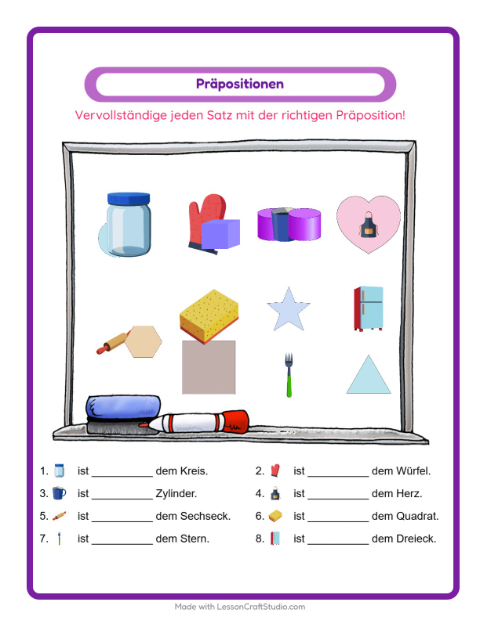 Präpositionen

Vervollständige jeden Satz mit der richtigen Präposition!

1. ist ____ dem Kreis.
2. ist ____ dem Würfel.
3. ist ____ Zylinder.
4. ist ____ dem Herz.
5. ist ____ dem Sechseck.
6. ist ____ dem Quadrat.
7. ist ____ dem Stern.
8. ist ____ dem Dreieck.

Made with LessonCraftStudio.com